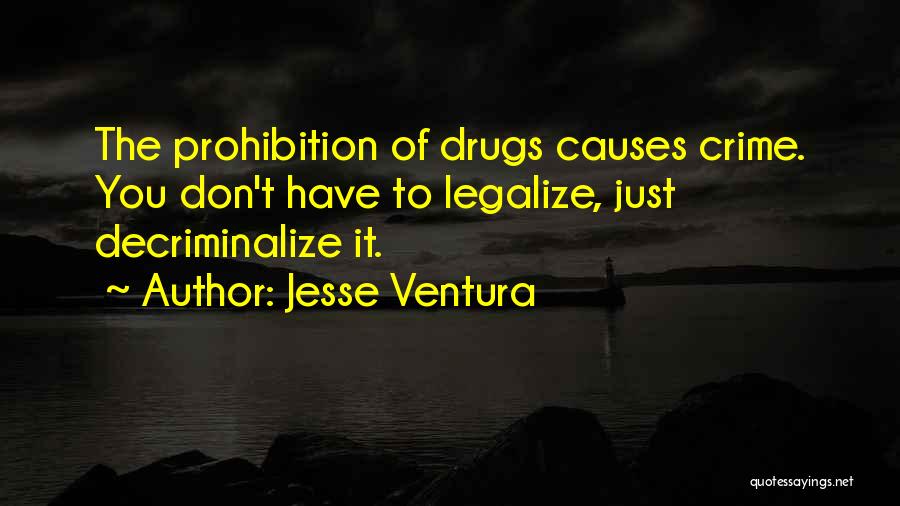 The prohibition of drugs causes crime. You don't have to legalize, just decriminalize it.
~ Author: Jesse Ventura

quotessayings.net